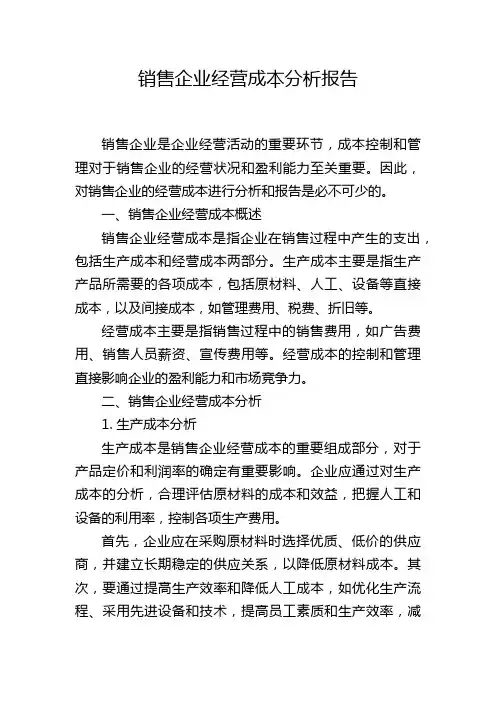 销售企业经营成本分析报告

销售企业是企业经营活动的重要环节，成本控制和管理对于销售企业的经营状况和盈利能力至关重要。因此，对销售企业的经营成本进行分析和报告是必不可少的。

一、销售企业经营成本概述

销售企业经营成本是指企业在销售过程中产生的支出，包括生产成本和经营成本两部分。生产成本主要是指生产产品所需要的各项成本，包括原材料、人工、设备等直接成本，以及间接成本，如管理费用、税费、折旧等。

经营成本主要是指销售过程中的销售费用，如广告费用、销售人员薪资、宣传费用等。经营成本的控制和管理直接影响企业的盈利能力和市场竞争力。

二、销售企业经营成本分析

1. 生产成本分析

生产成本是销售企业经营成本的重要组成部分，对于产品定价和利润率的确定有重要影响。企业应通过对生产成本的分析，合理评估原材料的成本和效益，把握人工和设备的利用率，控制各项生产费用。

首先，企业应在采购原材料时选择优质、低价的供应商，并建立长期稳定的供应关系，以降低原材料成本。其次，要通过提高生产效率和降低人工成本，如优化生产流程、采用先进设备和技术，提高员工素质和生产效率，减